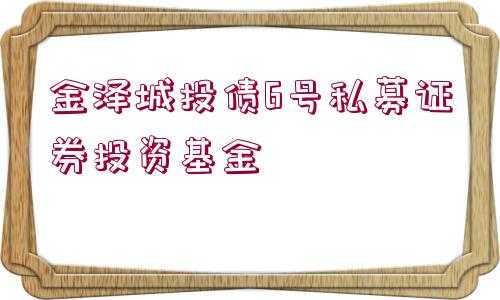 金泽城投债6号私募证券投资基金